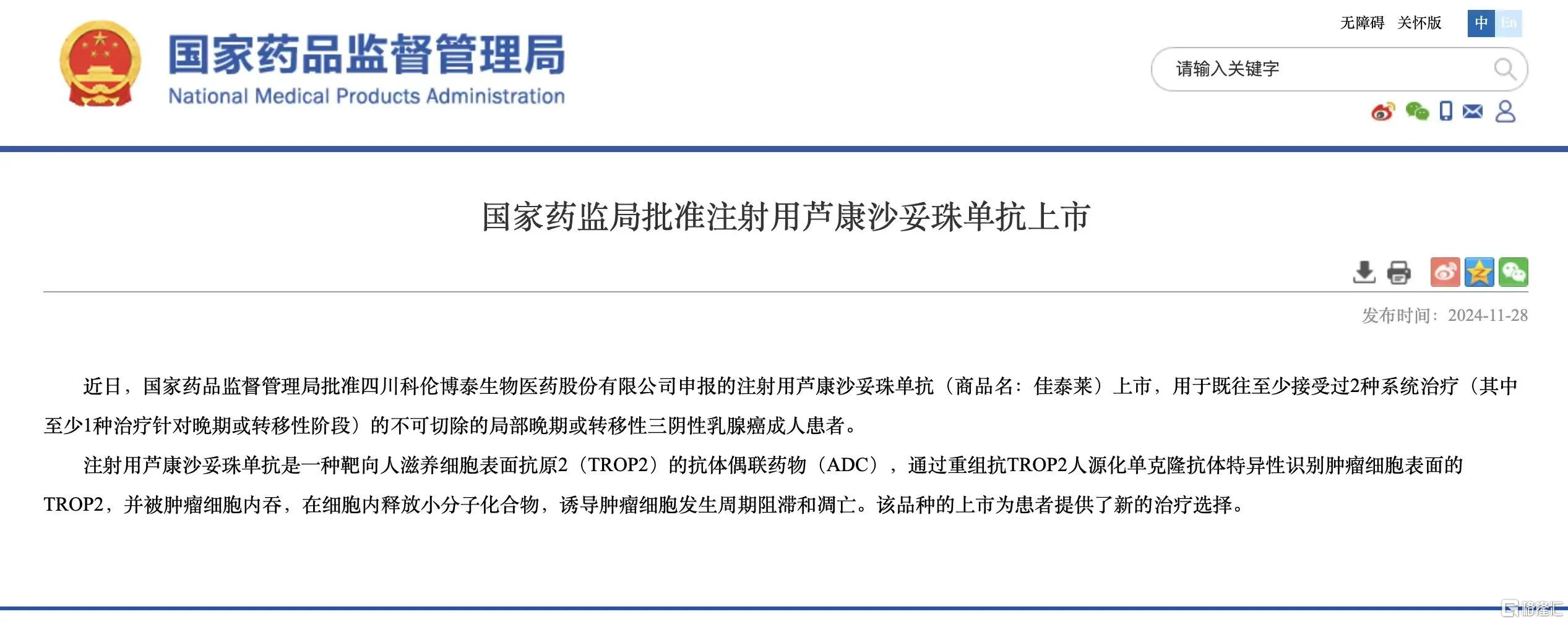 国家药品监督管理局
National Medical Products Administration

无障碍 关怀版 中 En

请输入关键字

国家药监局批准注射用芦康沙妥珠单抗上市

发布时间：2024-11-28

近日，国家药品监督管理局批准四川科伦博泰生物医药股份有限公司申报的注射用芦康沙妥珠单抗（商品名：佳泰莱）上市，用于既往至少接受过2种系统治疗（其中至少1种治疗针对晚期或转移性阶段）的不可切除的局部晚期或转移性三阴性乳腺癌成人患者。

注射用芦康沙妥珠单抗是一种靶向人滋养细胞表面抗原2（TROP2）的抗体偶联药物（ADC），通过重组抗TROP2人源化单克隆抗体特异性识别肿瘤细胞表面的TROP2，并被肿瘤细胞内吞，在细胞内释放小分子化合物，诱导肿瘤细胞发生周期阻滞和凋亡。该品种的上市为患者提供了新的治疗选择。

格隆汇